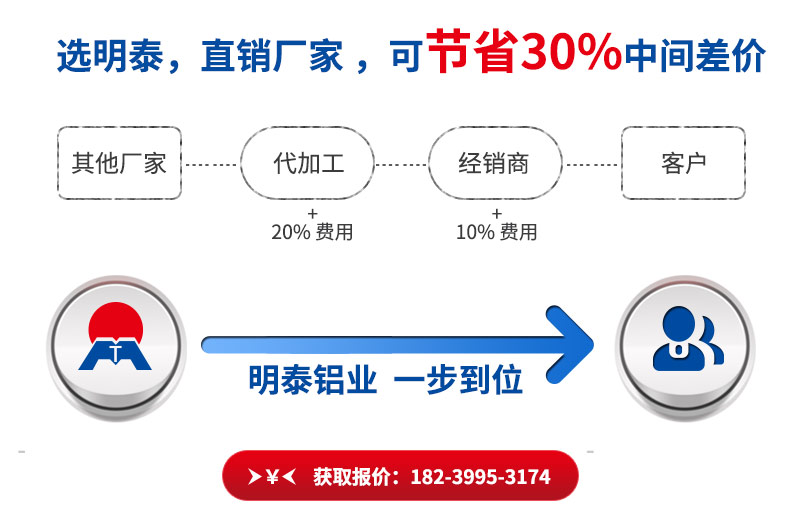 选明泰，直销厂家，可节省30%中间差价

其他厂家

代加工

经销商

客户

+
20% 费用

+
10% 费用

明泰铝业 一步到位

➤¥➤ 获取报价：182-3995-3174